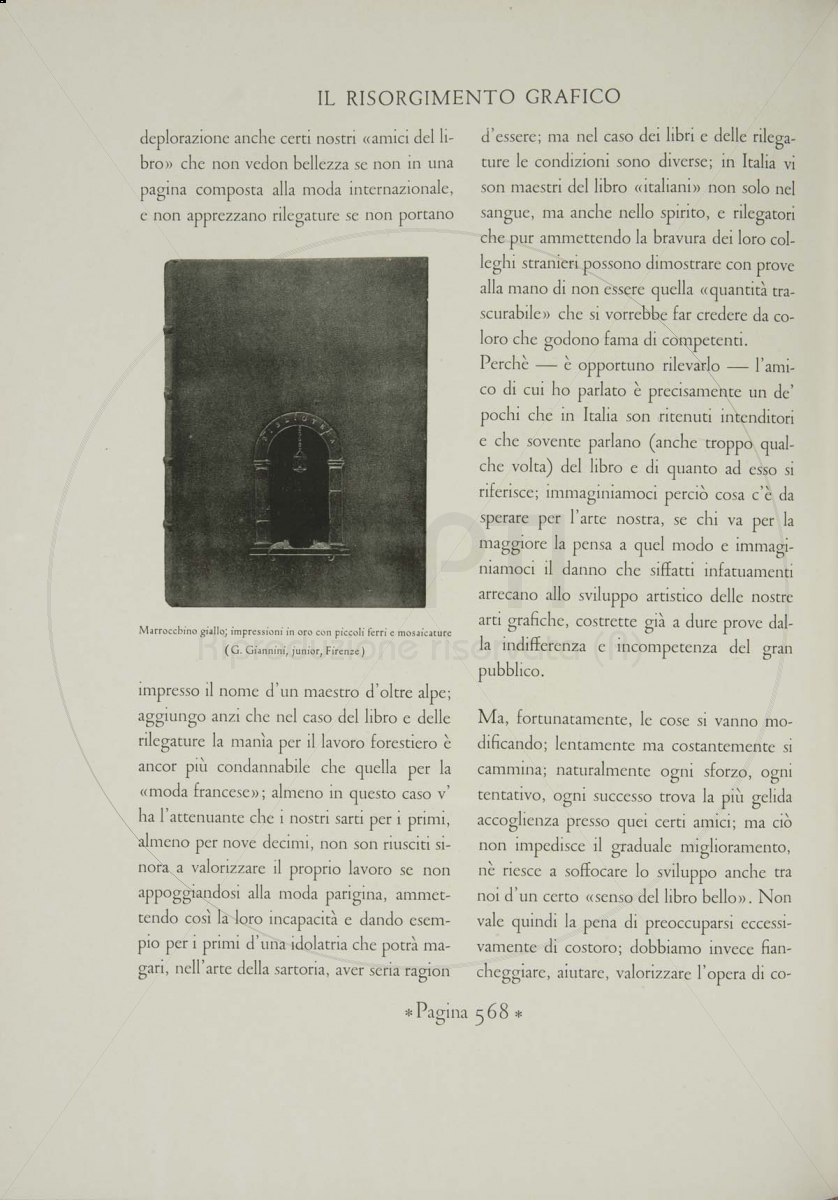 IL RISORGIMENTO GRAFICO

deplorazione anche certi nostri «amici del libro» che non vedon bellezza se non in una pagina composta alla moda internazionale, e non apprezzano rilegature se non portano

Marrocchino giallo; impressioni in oro con piccoli ferri e mosaicature
(G. Giannini, junior, Firenze)

impresso il nome d'un maestro d'oltre alpe; aggiungo anzi che nel caso del libro e delle rilegature la manìa per il lavoro forestiero è ancor più condannabile che quella per la «moda francese»; almeno in questo caso v' ha l'attenuante che i nostri sarti per i primi, almeno per nove decimi, non son riusciti sinora a valorizzare il proprio lavoro se non appoggiandosi alla moda parigina, ammettendo così la loro incapacità e dando esempio per i primi d'una idolatria che potrà magari, nell'arte della sartoria, aver seria ragion

d'essere; ma nel caso dei libri e delle rilegature le condizioni sono diverse; in Italia vi son maestri del libro «italiani» non solo nel sangue, ma anche nello spirito, e rilegatori che pur ammettendo la bravura dei loro colleghi stranieri possono dimostrare con prove alla mano di non essere quella «quantità trascurabile» che si vorrebbe far credere da coloro che godono fama di competenti.
Perchè — è opportuno rilevarlo — l'amico di cui ho parlato è precisamente un de' pochi che in Italia son ritenuti intenditori e che sovente parlano (anche troppo qualche volta) del libro e di quanto ad esso si riferisce; immaginiamoci perciò cosa c'è da sperare per l'arte nostra, se chi va per la maggiore la pensa a quel modo e immaginiamoci il danno che siffatti infatuamenti arrecano allo sviluppo artistico delle nostre arti grafiche, costrette già a dure prove dalla indifferenza e incompetenza del gran pubblico.

Ma, fortunatamente, le cose si vanno modificando; lentamente ma costantemente si cammina; naturalmente ogni sforzo, ogni tentativo, ogni successo trova la più gelida accoglienza presso quei certi amici; ma ciò non impedisce il graduale miglioramento, nè riesce a soffocare lo sviluppo anche tra noi d'un certo «senso del libro bello». Non vale quindi la pena di preoccuparsi eccessivamente di costoro; dobbiamo invece fiancheggiare, aiutare, valorizzare l'opera di co-

*Pagina 568*